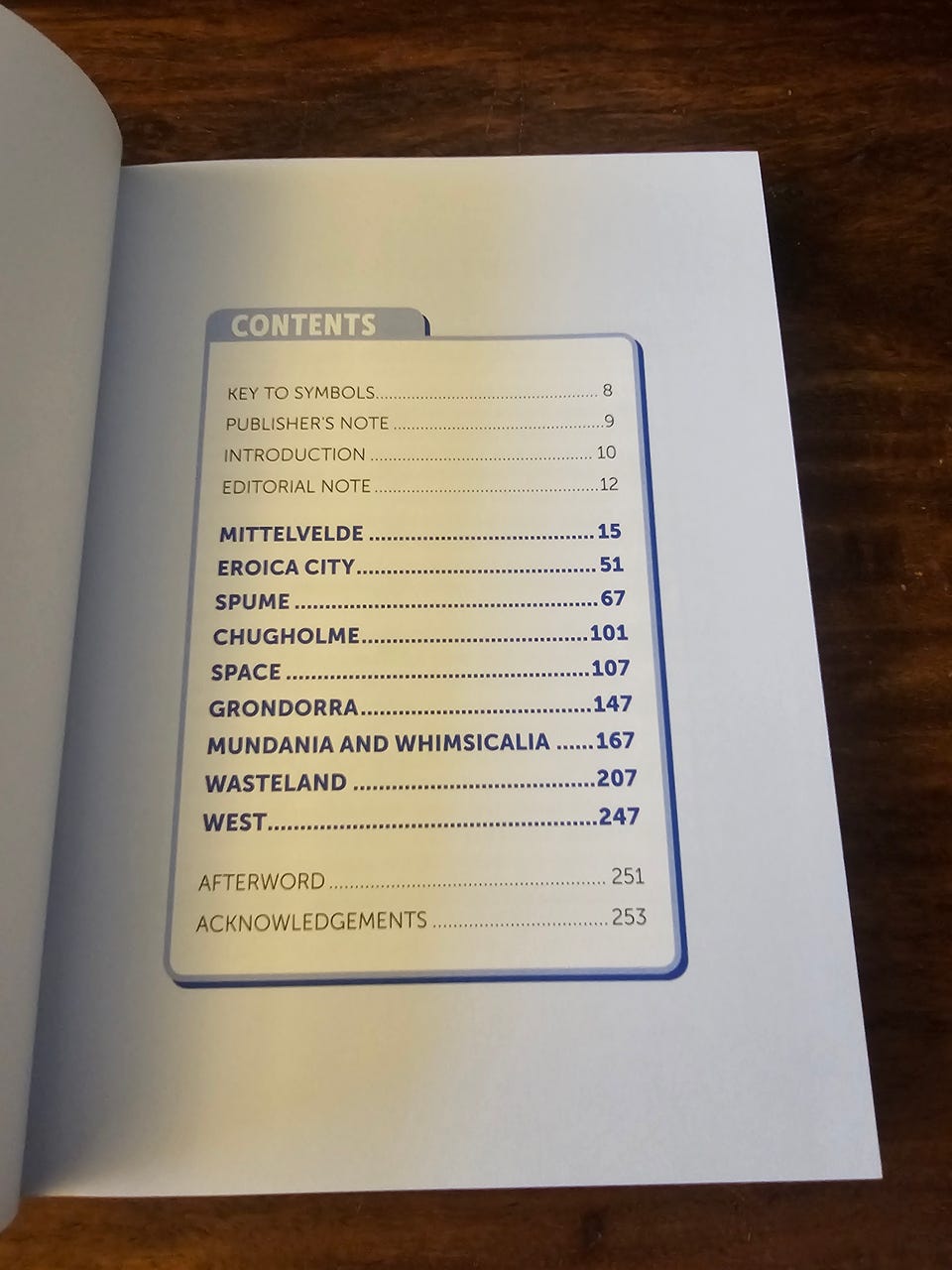 CONTENTS

KEY TO SYMBOLS 8
PUBLISHER'S NOTE 9
INTRODUCTION 10
EDITORIAL NOTE 12

MITTELVELDE 15
EROICA CITY 51
SPUME 67
CHUGHOLME 101
SPACE 107
GRONDORRA 147
MUNDANIA AND WHIMSICALIA 167
WASTELAND 207
WEST 247

AFTERWORD 251
ACKNOWLEDGEMENTS 253